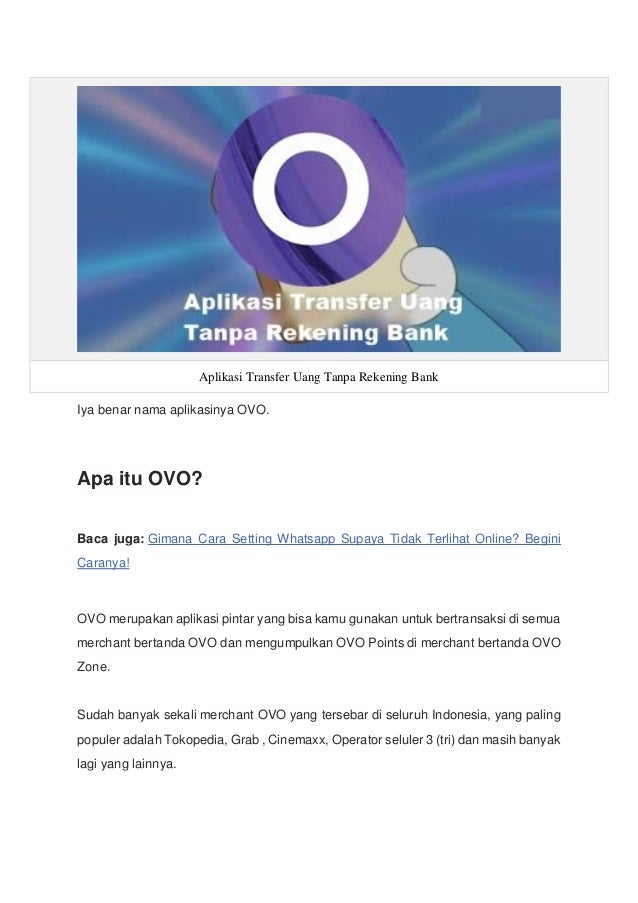 Aplikasi Transfer Uang
Tanpa Rekening Bank

Aplikasi Transfer Uang Tanpa Rekening Bank

Iya benar nama aplikasinya OVO.

Apa itu OVO?

Baca juga: Gimana Cara Setting Whatsapp Supaya Tidak Terlihat Online? Begini Caranya!

OVO merupakan aplikasi pintar yang bisa kamu gunakan untuk bertransaksi di semua merchant bertanda OVO dan mengumpulkan OVO Points di merchant bertanda OVO Zone.

Sudah banyak sekali merchant OVO yang tersebar di seluruh Indonesia, yang paling populer adalah Tokopedia, Grab , Cinemaxx, Operator seluler 3 (tri) dan masih banyak lagi yang lainnya.